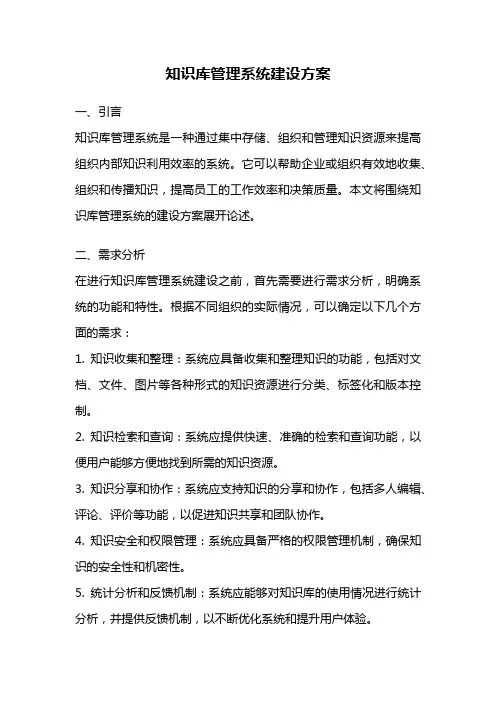 知识库管理系统建设方案

一、引言

知识库管理系统是一种通过集中存储、组织和管理知识资源来提高组织内部知识利用效率的系统。它可以帮助企业或组织有效地收集、组织和传播知识，提高员工的工作效率和决策质量。本文将围绕知识库管理系统的建设方案展开论述。

二、需求分析

在进行知识库管理系统建设之前，首先需要进行需求分析，明确系统的功能和特性。根据不同组织的实际情况，可以确定以下几个方面的需求：

1. 知识收集和整理：系统应具备收集和整理知识的功能，包括对文档、文件、图片等各种形式的知识资源进行分类、标签化和版本控制。

2. 知识检索和查询：系统应提供快速、准确的检索和查询功能，以便用户能够方便地找到所需的知识资源。

3. 知识分享和协作：系统应支持知识的分享和协作，包括多人编辑、评论、评价等功能，以促进知识共享和团队协作。

4. 知识安全和权限管理：系统应具备严格的权限管理机制，确保知识的安全性和机密性。

5. 统计分析和反馈机制：系统应能够对知识库的使用情况进行统计分析，并提供反馈机制，以不断优化系统和提升用户体验。